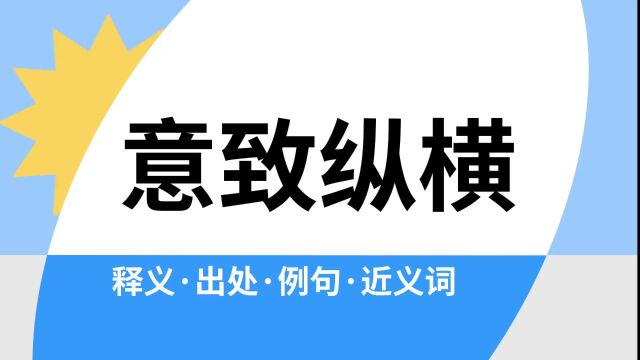 意致纵横

释义·出处·例句·近义词